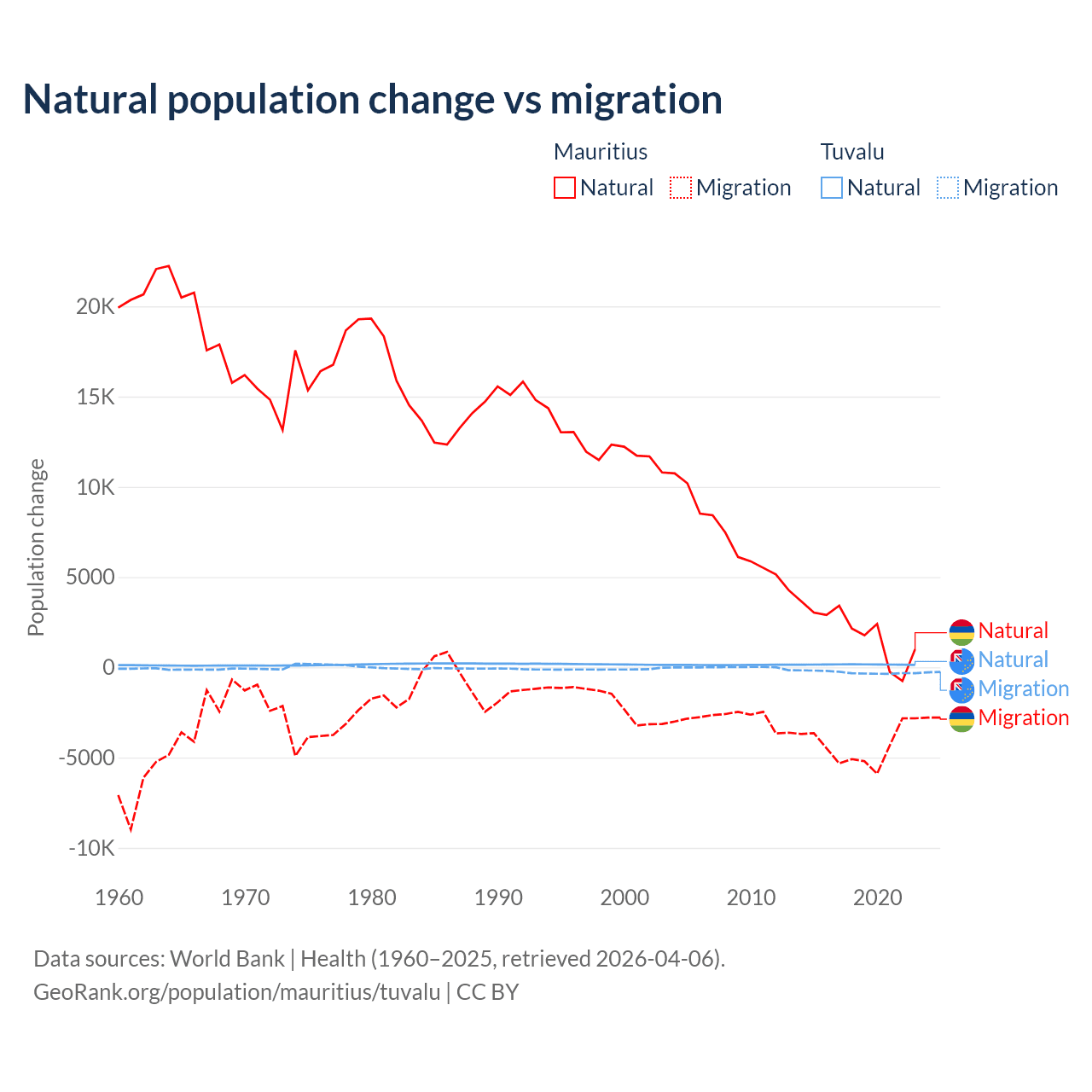 Natural population change vs migration

Mauritius
Natural
Migration

Tuvalu
Natural
Migration

Population change

20K
15K
10K
5000
0
-5000
-10K

1960
1970
1980
1990
2000
2010
2020

Natural
Natural
Migration
Migration

Data sources: World Bank | Health (1960–2025, retrieved 2026-04-06).
GeoRank.org/population/mauritius/tuvalu | CC BY